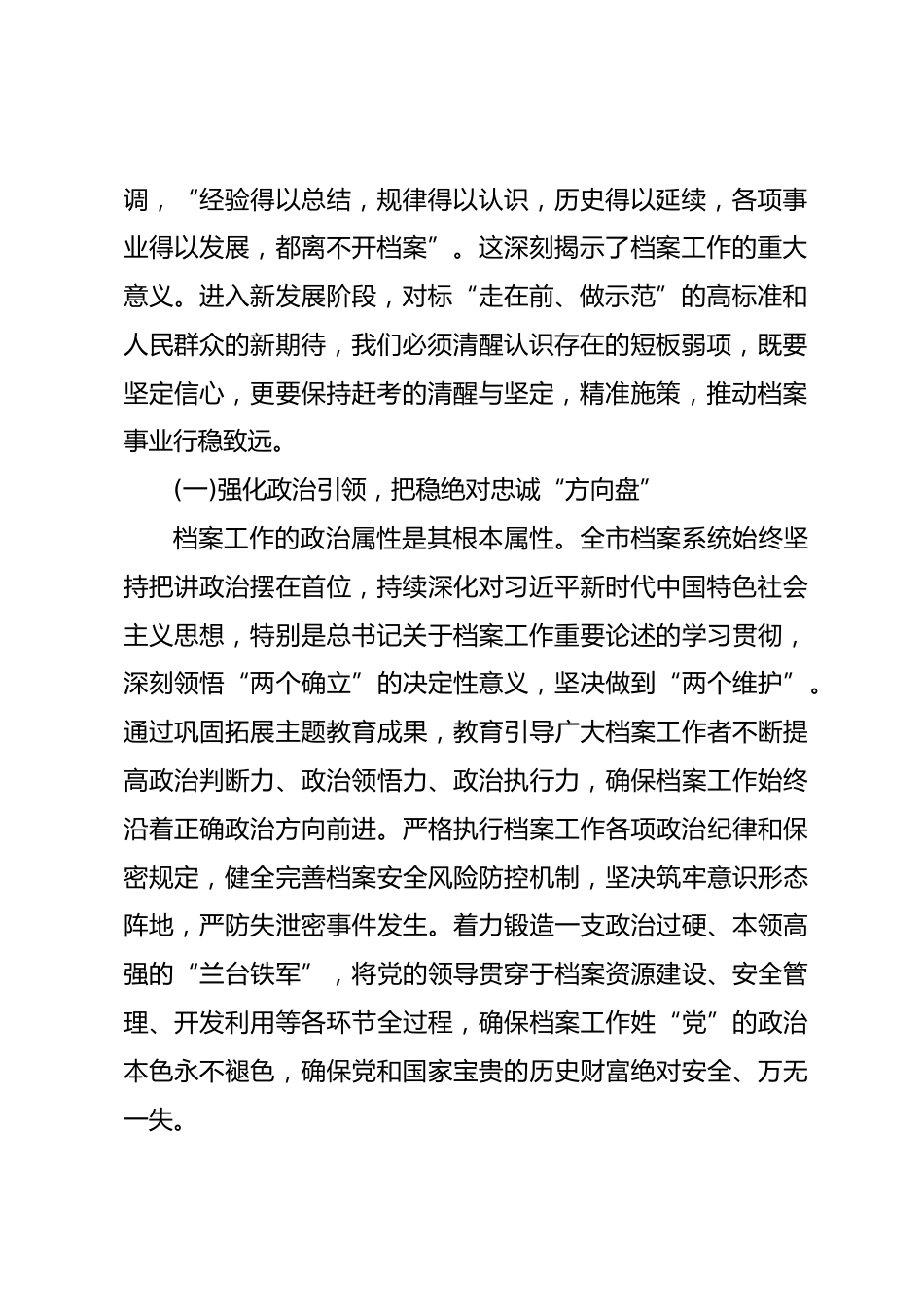 调，“经验得以总结，规律得以认识，历史得以延续，各项事业得以发展，都离不开档案”。这深刻揭示了档案工作的重大意义。进入新发展阶段，对标“走在前、做示范”的高标准和人民群众的新期待，我们必须清醒认识存在的短板弱项，既要坚定信心，更要保持赶考的清醒与坚定，精准施策，推动档案事业行稳致远。

(一)强化政治引领，把稳绝对忠诚“方向盘”

档案工作的政治属性是其根本属性。全市档案系统始终坚持把讲政治摆在首位，持续深化对习近平新时代中国特色社会主义思想，特别是总书记关于档案工作重要论述的学习贯彻，深刻领悟“两个确立”的决定性意义，坚决做到“两个维护”。通过巩固拓展主题教育成果，教育引导广大档案工作者不断提高政治判断力、政治领悟力、政治执行力，确保档案工作始终沿着正确政治方向前进。严格执行档案工作各项政治纪律和保密规定，健全完善档案安全风险防控机制，坚决筑牢意识形态阵地，严防失泄密事件发生。着力锻造一支政治过硬、本领高强的“兰台铁军”，将党的领导贯穿于档案资源建设、安全管理、开发利用等各环节全过程，确保档案工作姓“党”的政治本色永不褪色，确保党和国家宝贵的历史财富绝对安全、万无一失。